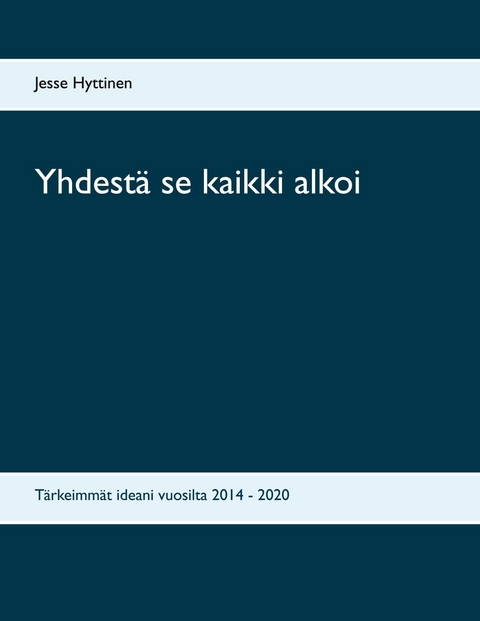 Jesse Hyttinen

Yhdestä se kaikki alkoi

Tärkeimmät ideani vuosilta 2014 - 2020